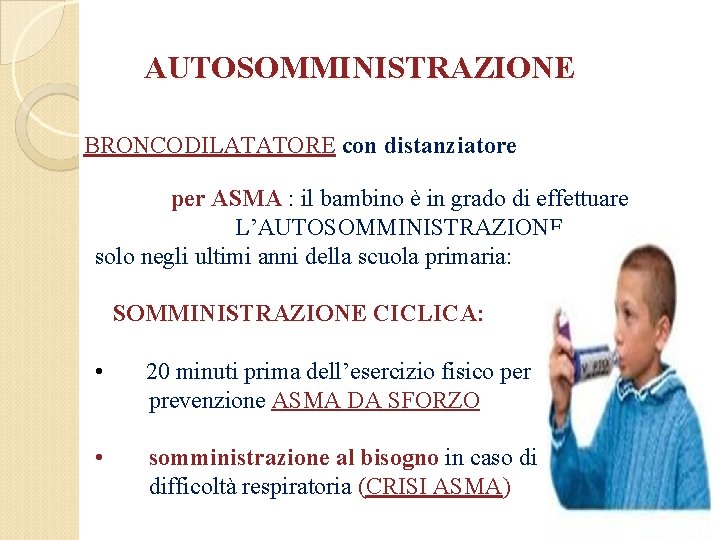 AUTOSOMMINISTRAZIONE

BRONCODILATATORE con distanziatore

per ASMA : il bambino è in grado di effettuare L'AUTOSOMMINISTRAZIONE solo negli ultimi anni della scuola primaria:

SOMMINISTRAZIONE CICLICA:

• 20 minuti prima dell'esercizio fisico per prevenzione ASMA DA SFORZO

• somministrazione al bisogno in caso di difficoltà respiratoria (CRISI ASMA)